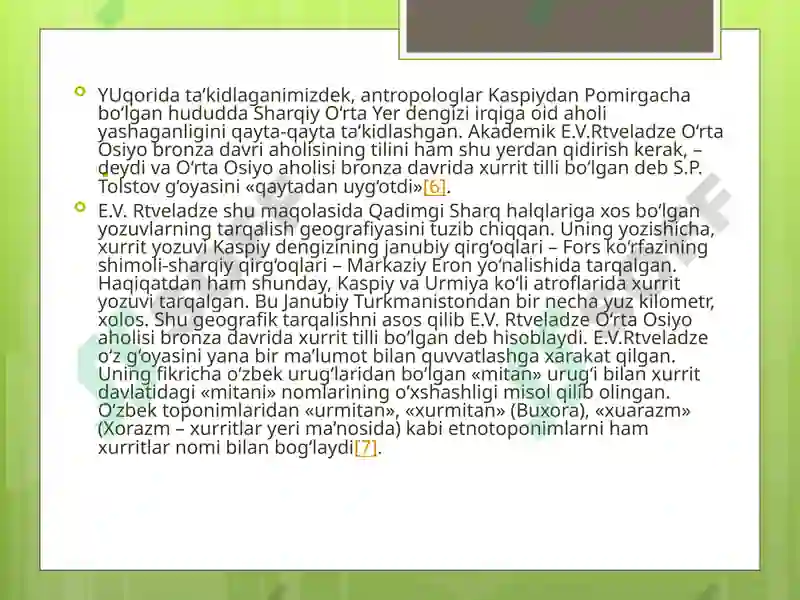 YUqorida ta’kidlaganimizdek, antropologlar Kaspiydan Pomirgacha bo‘lgan hududda Sharqiy O‘rta Yer dengizi irqiga oid aholi yashaganligini qayta-qayta ta’kidlashgan. Akademik E.V.Rtveladze O‘rta Osiyo bronza davri aholisining tilini ham shu yerdan qidirish kerak, – deydi va O‘rta Osiyo aholisi bronza davrida xurrit tilli bo‘lgan deb S.P. Tolstov g‘oyasini «qaytadan uyg‘otdi»[6].

E.V. Rtveladze shu maqolasida Qadimgi Sharq halqlariga xos bo‘lgan yozuvlarning tarqalish geografiyasini tuzib chiqqan. Uning yozishicha, xurrit yozuvi Kaspiy dengizining janubiy qirg‘oqlari – Fors ko‘rfazining shimoli-sharqiy qirg‘oqlari – Markaziy Eron yo‘nalishida tarqalgan. Haqiqatdan ham shunday, Kaspiy va Urmiya ko‘li atroflarida xurrit yozuvi tarqalgan. Bu Janubiy Turkmanistondan bir necha yuz kilometr, xolos. Shu geografik tarqalishni asos qilib E.V. Rtveladze O‘rta Osiyo aholisi bronza davrida xurrit tilli bo‘lgan deb hisoblaydi. E.V.Rtveladze o‘z g‘oyasini yana bir ma’lumot bilan quvvatlashga xarakat qilgan. Uning fikricha o‘zbek urug‘laridan bo‘lgan «mitan» urug‘i bilan xurrit davlatidagi «mitani» nomlarining o‘xshashligi misol qilib olingan. O‘zbek toponimlaridan «urmitan», «xurmitan» (Buxora), «xuarazm» (Xorazm – xurritlar yeri ma’nosida) kabi etnotoponimlarni ham xurritlar nomi bilan bog‘laydi[7].